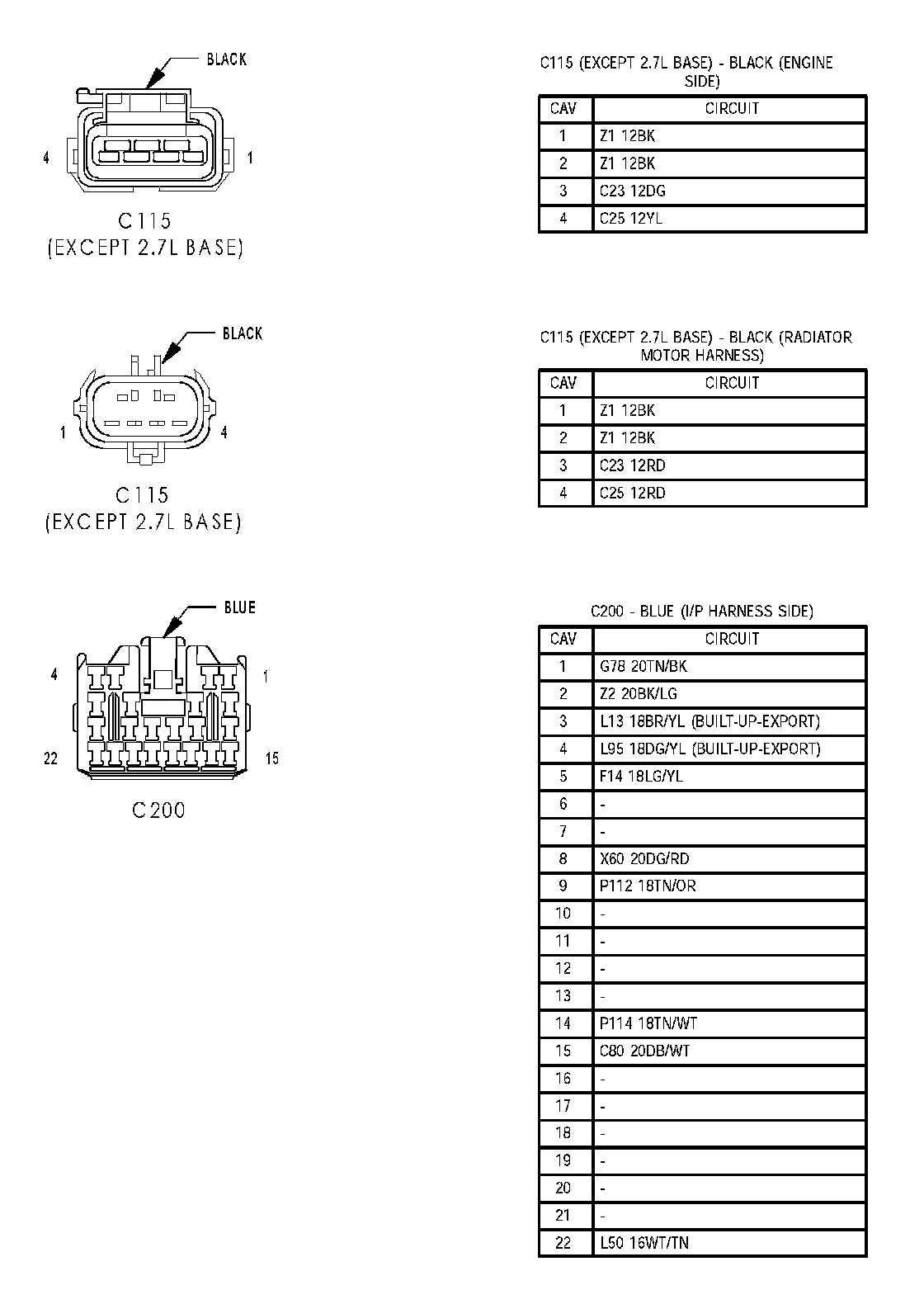 BLACK

4

1

C115
(EXCEPT 2.7L BASE)

C115 (EXCEPT 2.7L BASE) - BLACK (ENGINE SIDE)

| CAV | CIRCUIT |
|---|---|
| 1 | Z1 12BK |
| 2 | Z1 12BK |
| 3 | C23 12DG |
| 4 | C25 12YL |

BLACK

1

4

C115
(EXCEPT 2.7L BASE)

C115 (EXCEPT 2.7L BASE) - BLACK (RADIATOR MOTOR HARNESS)

| CAV | CIRCUIT |
|---|---|
| 1 | Z1 12BK |
| 2 | Z1 12BK |
| 3 | C23 12RD |
| 4 | C25 12RD |

BLUE

4

1

22

15

C200

C200 - BLUE (I/P HARNESS SIDE)

| CAV | CIRCUIT |
|---|---|
| 1 | G78 20TN/BK |
| 2 | Z2 20BK/LG |
| 3 | L13 18BR/YL (BUILT-UP-EXPORT) |
| 4 | L95 18DG/YL (BUILT-UP-EXPORT) |
| 5 | F14 18LG/YL |
| 6 | - |
| 7 | - |
| 8 | X60 20DG/RD |
| 9 | P112 18TN/OR |
| 10 | - |
| 11 | - |
| 12 | - |
| 13 | - |
| 14 | P114 18TN/WT |
| 15 | C80 20DB/WT |
| 16 | - |
| 17 | - |
| 18 | - |
| 19 | - |
| 20 | - |
| 21 | - |
| 22 | L50 16WT/TN |